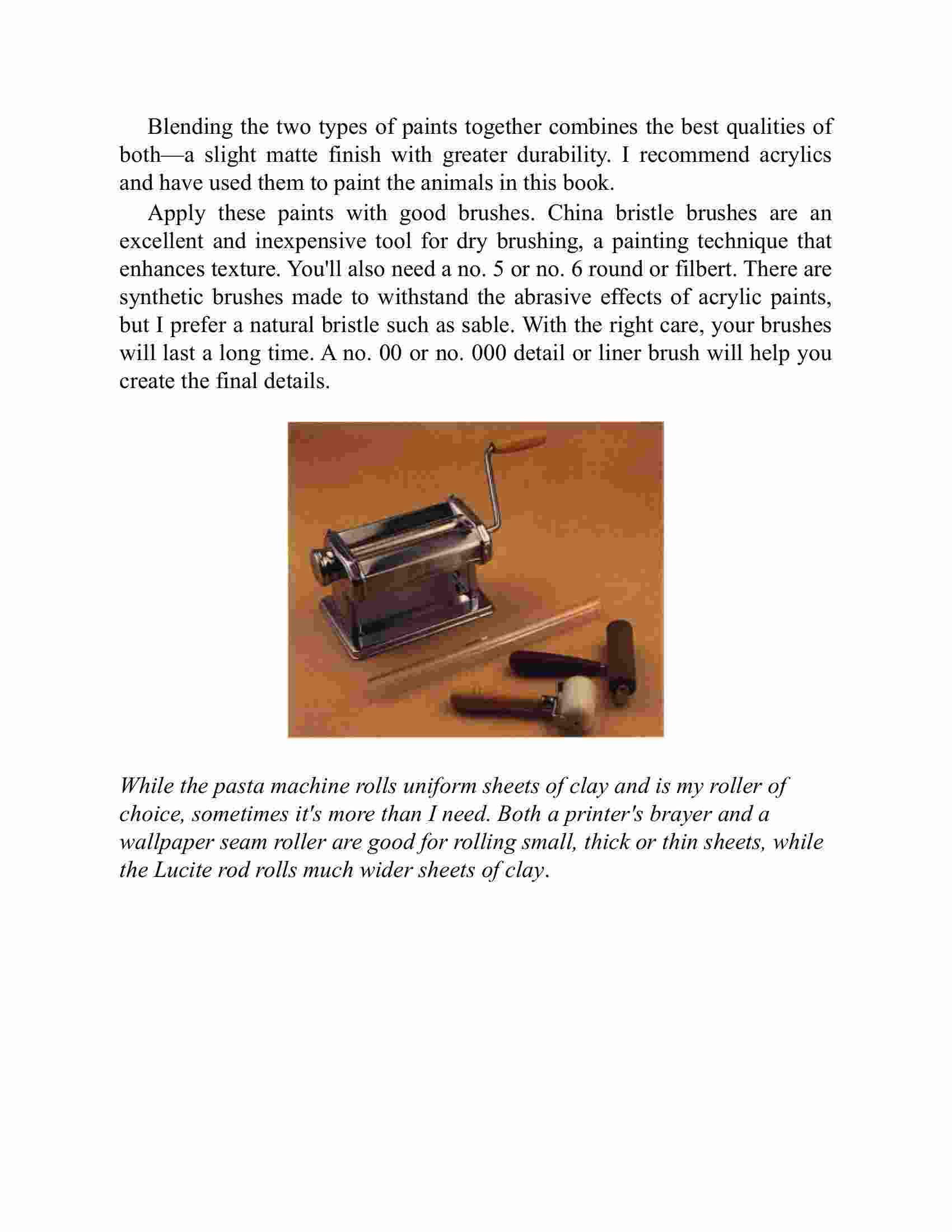 Blending the two types of paints together combines the best qualities of both—a slight matte finish with greater durability. I recommend acrylics and have used them to paint the animals in this book.

Apply these paints with good brushes. China bristle brushes are an excellent and inexpensive tool for dry brushing, a painting technique that enhances texture. You'll also need a no. 5 or no. 6 round or filbert. There are synthetic brushes made to withstand the abrasive effects of acrylic paints, but I prefer a natural bristle such as sable. With the right care, your brushes will last a long time. A no. 00 or no. 000 detail or liner brush will help you create the final details.

While the pasta machine rolls uniform sheets of clay and is my roller of choice, sometimes it's more than I need. Both a printer's brayer and a wallpaper seam roller are good for rolling small, thick or thin sheets, while the Lucite rod rolls much wider sheets of clay.